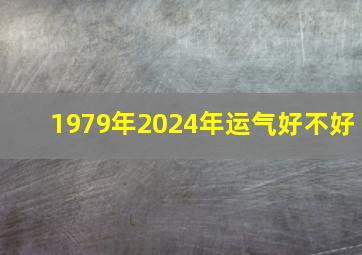 1979年2024年运气好不好